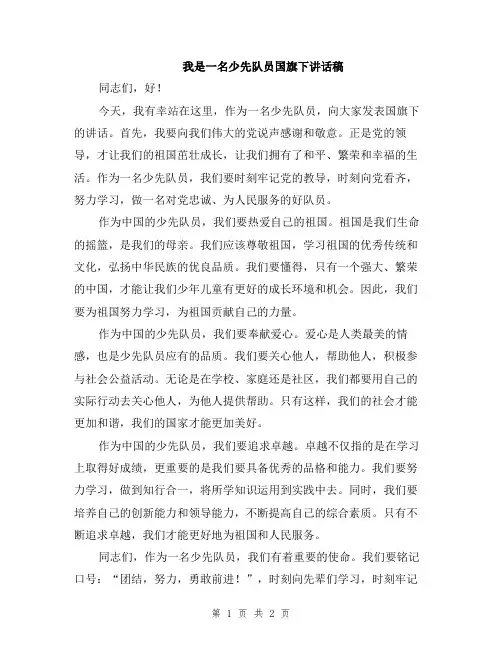 我是一名少先队员国旗下讲话稿

同志们，好！

今天，我有幸站在这里，作为一名少先队员，向大家发表国旗下的讲话。首先，我要向我们伟大的党说声感谢和敬意。正是党的领导，才让我们的祖国茁壮成长，让我们拥有了和平、繁荣和幸福的生活。作为一名少先队员，我们要时刻牢记党的教导，时刻向党看齐，努力学习，做一名对党忠诚、为人民服务的好队员。

作为中国的少先队员，我们要热爱自己的祖国。祖国是我们生命的摇篮，是我们的母亲。我们应该尊敬祖国，学习祖国的优秀传统和文化，弘扬中华民族的优良品质。我们要懂得，只有一个强大、繁荣的中国，才能让我们少年儿童有更好的成长环境和机会。因此，我们要为祖国努力学习，为祖国贡献自己的力量。

作为中国的少先队员，我们要奉献爱心。爱心是人类最美的情感，也是少先队员应有的品质。我们要关心他人，帮助他人，积极参与社会公益活动。无论是在学校、家庭还是社区，我们都要用自己的实际行动去关心他人，为他人提供帮助。只有这样，我们的社会才能更加和谐，我们的国家才能更加美好。

作为中国的少先队员，我们要追求卓越。卓越不仅指的是在学习上取得好成绩，更重要的是我们要具备优秀的品格和能力。我们要努力学习，做到知行合一，将所学知识运用到实践中去。同时，我们要培养自己的创新能力和领导能力，不断提高自己的综合素质。只有不断追求卓越，我们才能更好地为祖国和人民服务。

同志们，作为一名少先队员，我们有着重要的使命。我们要铭记口号：“团结，努力，勇敢前进！”，时刻向先辈们学习，时刻牢记

第 1 页 共 2 页